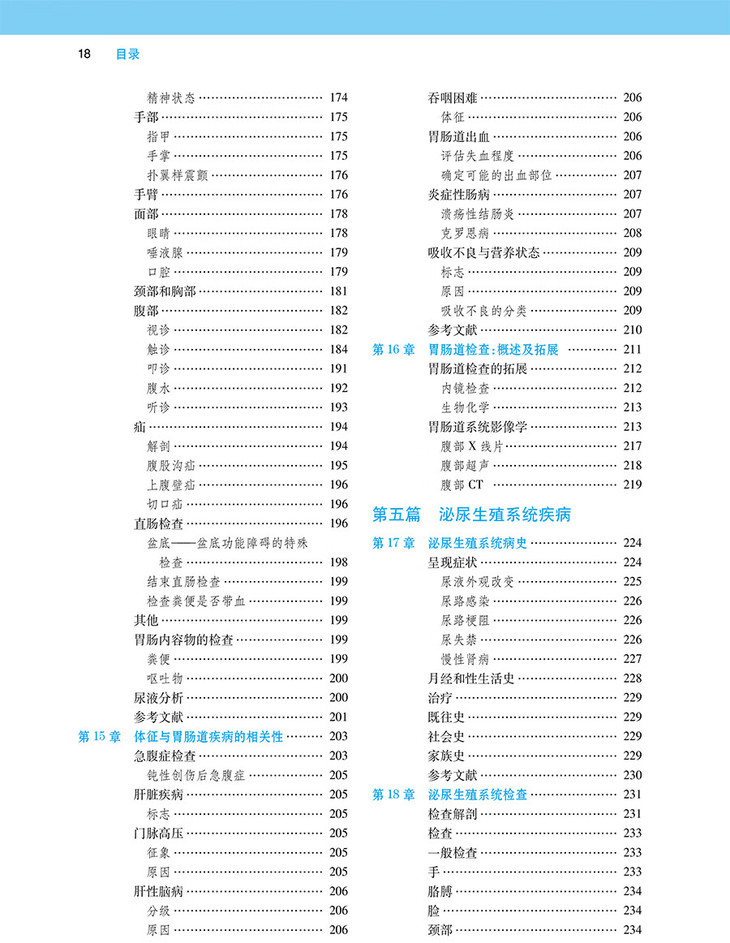 18 目录

精神状态 174
手部 175
指甲 175
手掌 175
扑翼样震颤 176
手臂 176
面部 178
眼睛 178
唾液腺 179
口腔 179
颈部和胸部 181
腹部 182
视诊 182
触诊 184
叩诊 191
腹水 192
听诊 193
疝 194
解剖 194
腹股沟疝 195
上腹壁疝 196
切口疝 196
直肠检查 196
盆底——盆底功能障碍的特殊检查 198
结束直肠检查 199
检查粪便是否带血 199
其他 199
胃肠内容物的检查 199
粪便 199
呕吐物 200
尿液分析 200
参考文献 201
第15章 体征与胃肠道疾病的相关性 203
急腹症检查 203
钝性创伤后急腹症 205
肝脏疾病 205
标志 205
门脉高压 205
征象 205
原因 205
肝性脑病 206
分级 206
原因 206

吞咽困难 206
体征 206
胃肠道出血 206
评估失血程度 206
确定可能的出血部位 207
炎症性肠病 207
溃疡性结肠炎 207
克罗恩病 208
吸收不良与营养状态 209
标志 209
原因 209
吸收不良的分类 209
参考文献 210
第16章 胃肠道检查:概述及拓展 211
胃肠道检查的拓展 212
内镜检查 212
生物化学 213
胃肠道系统影像学 213
腹部X线片 217
腹部超声 218
腹部CT 219

第五篇 泌尿生殖系统疾病

第17章 泌尿生殖系统病史 224
呈现症状 224
尿液外观改变 225
尿路感染 226
尿路梗阻 226
尿失禁 226
慢性肾病 227
月经和性生活史 228
治疗 229
既往史 229
社会史 229
家族史 229
参考文献 230
第18章 泌尿生殖系统检查 231
检查解剖 231
检查 233
一般检查 233
手 233
胳膊 234
脸 234
颈部 234